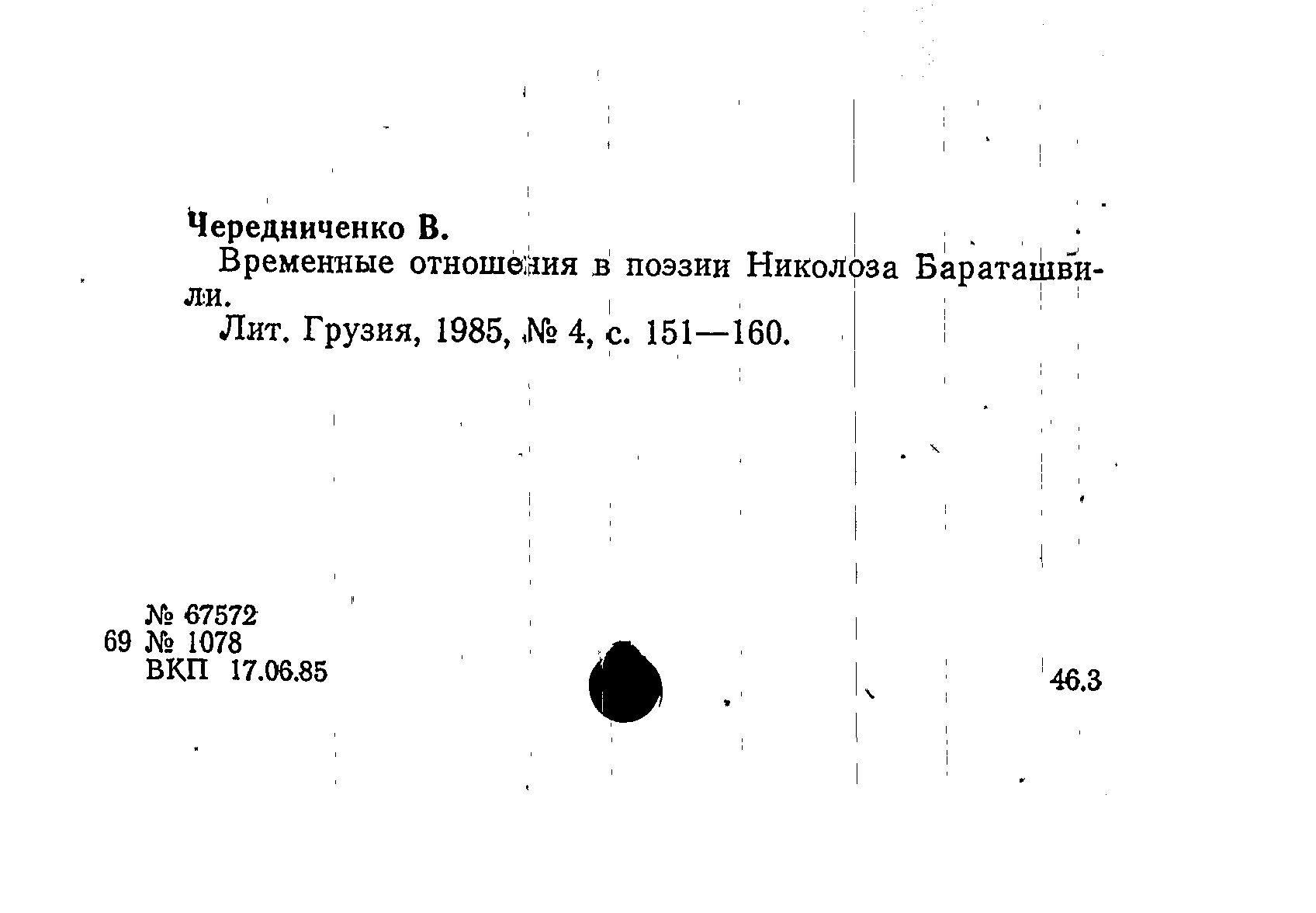 Чередниченко В.

Временные отношения в поэзии Николоза Бараташвили.

Лит. Грузия, 1985, № 4, с. 151—160.

№ 67572
69 № 1078
ВКП 17.06.85

46.3